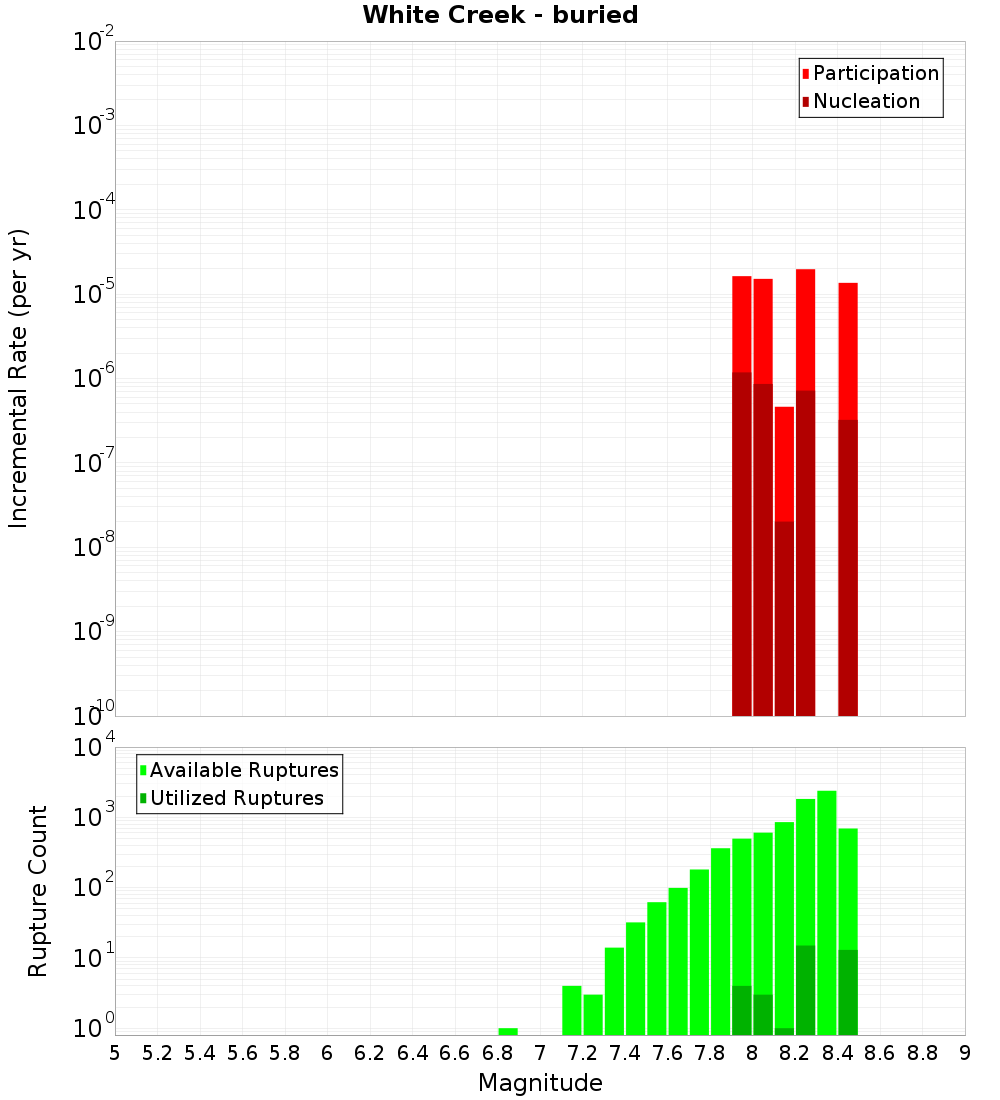 White Creek - buried

Participation
Nucleation

Incremental Rate (per yr)

$10^{-2}$
$10^{-3}$
$10^{-4}$
$10^{-5}$
$10^{-6}$
$10^{-7}$
$10^{-8}$
$10^{-9}$
$10^{-10}$

Available Ruptures
Utilized Ruptures

Rupture Count

$10^{4}$
$10^{3}$
$10^{2}$
$10^{1}$
$10^{0}$

5 5.2 5.4 5.6 5.8 6 6.2 6.4 6.6 6.8 7 7.2 7.4 7.6 7.8 8 8.2 8.4 8.6 8.8 9

Magnitude